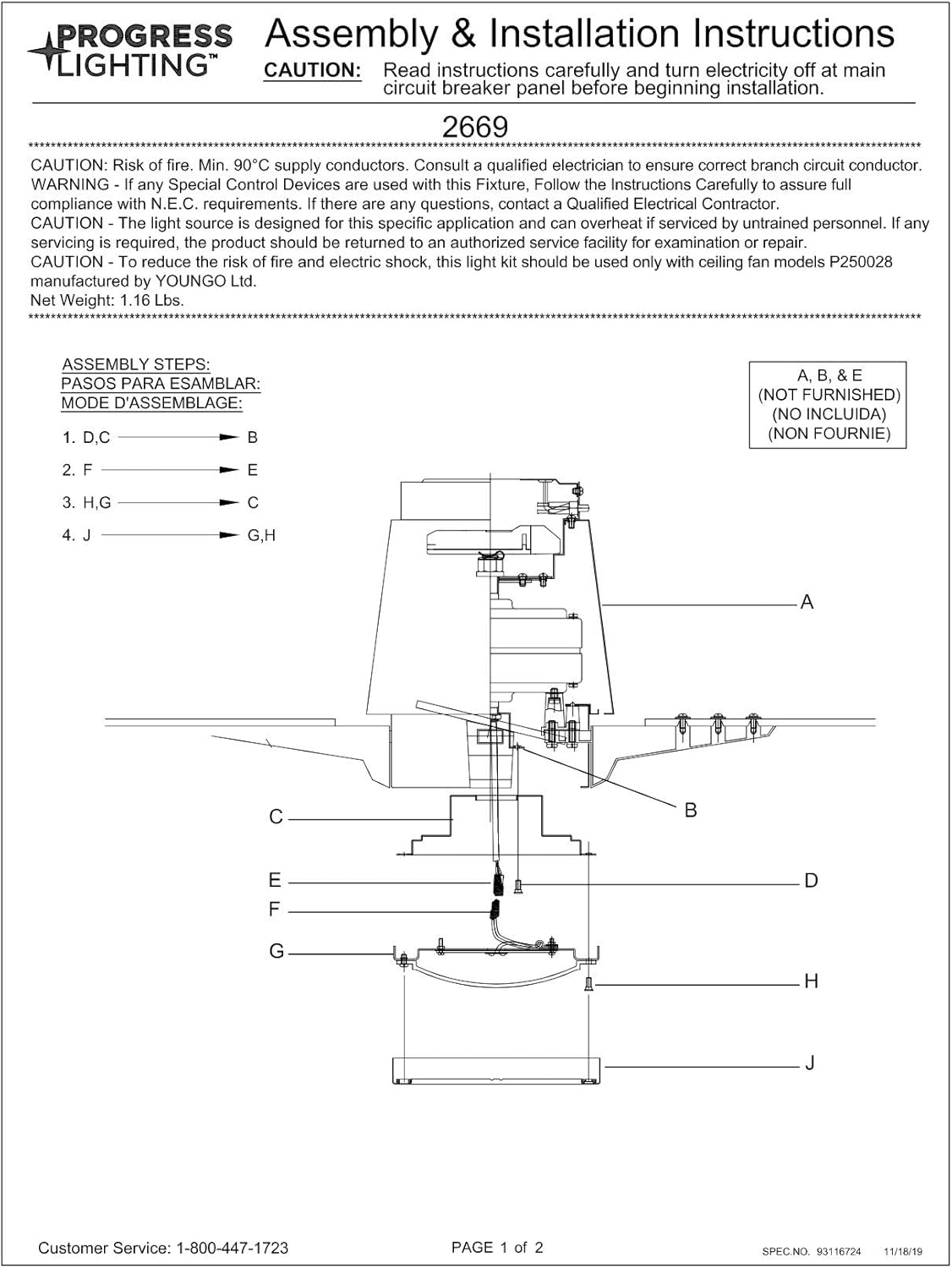 PROGRESS LIGHTING™

Assembly & Installation Instructions

CAUTION: Read instructions carefully and turn electricity off at main circuit breaker panel before beginning installation.

2669

CAUTION: Risk of fire. Min. 90°C supply conductors. Consult a qualified electrician to ensure correct branch circuit conductor.
WARNING - If any Special Control Devices are used with this Fixture, Follow the Instructions Carefully to assure full compliance with N.E.C. requirements. If there are any questions, contact a Qualified Electrical Contractor.
CAUTION - The light source is designed for this specific application and can overheat if serviced by untrained personnel. If any servicing is required, the product should be returned to an authorized service facility for examination or repair.
CAUTION - To reduce the risk of fire and electric shock, this light kit should be used only with ceiling fan models P250028 manufactured by YOUNGO Ltd.
Net Weight: 1.16 Lbs.

ASSEMBLY STEPS:
PASOS PARA ESAMBLAR:
MODE D'ASSEMBLAGE:

1. D,C → B
2. F → E
3. H,G → C
4. J → G,H

A, B, & E
(NOT FURNISHED)
(NO INCLUIDA)
(NON FOURNIE)

A
B
C
D
E
F
G
H
J

Customer Service: 1-800-447-1723

PAGE 1 of 2

SPEC.NO. 93116724 11/18/19